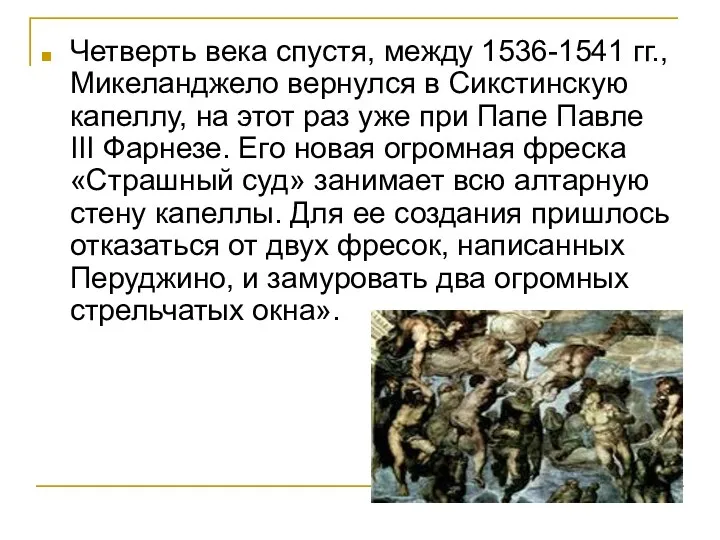 Четверть века спустя, между 1536-1541 гг., Микеланджело вернулся в Сикстинскую капеллу, на этот раз уже при Папе Павле III Фарнезе. Его новая огромная фреска «Страшный суд» занимает всю алтарную стену капеллы. Для ее создания пришлось отказаться от двух фресок, написанных Перуджино, и замуровать два огромных стрельчатых окна».